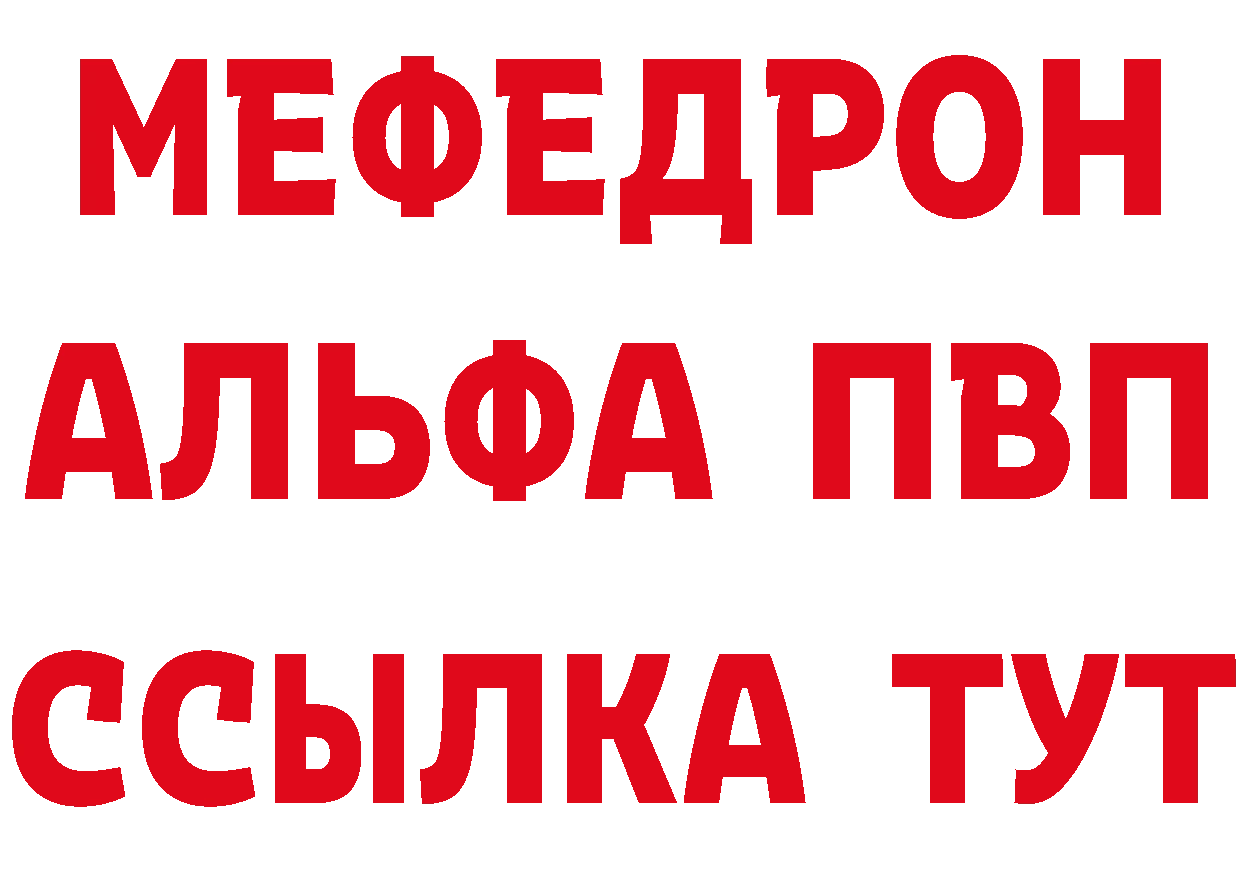 МЕФЕДРОН
АЛЬФА ПВП
ССЫЛКА ТУТ